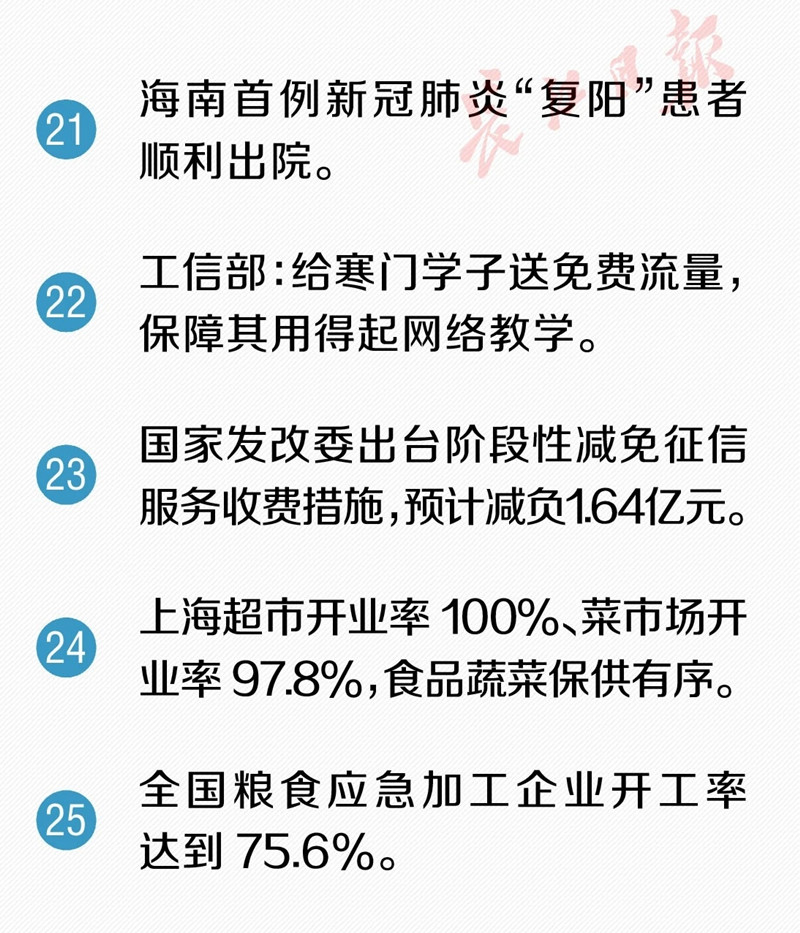 长江日报

21 海南首例新冠肺炎“复阳”患者顺利出院。

22 工信部：给寒门学子送免费流量，保障其用得起网络教学。

23 国家发改委出台阶段性减免征信服务收费措施，预计减负1.64亿元。

24 上海超市开业率 100%、菜市场开业率 97.8%，食品蔬菜保供有序。

25 全国粮食应急加工企业开工率达到 75.6%。